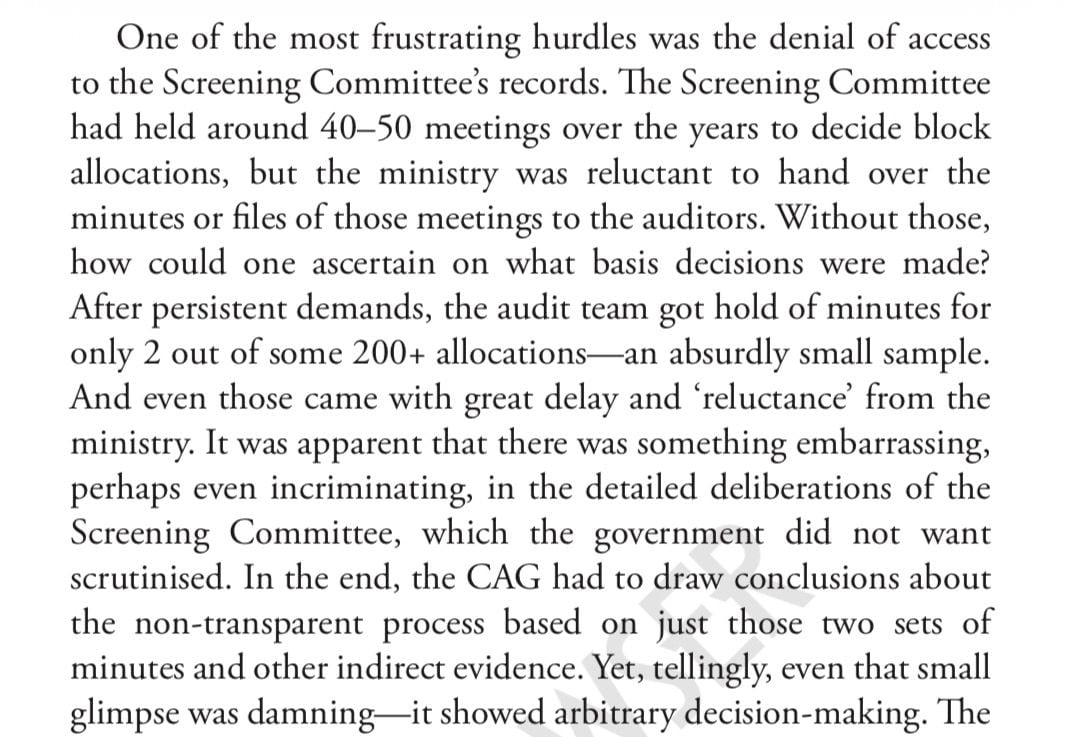 One of the most frustrating hurdles was the denial of access to the Screening Committee's records. The Screening Committee had held around 40–50 meetings over the years to decide block allocations, but the ministry was reluctant to hand over the minutes or files of those meetings to the auditors. Without those, how could one ascertain on what basis decisions were made? After persistent demands, the audit team got hold of minutes for only 2 out of some 200+ allocations—an absurdly small sample. And even those came with great delay and 'reluctance' from the ministry. It was apparent that there was something embarrassing, perhaps even incriminating, in the detailed deliberations of the Screening Committee, which the government did not want scrutinised. In the end, the CAG had to draw conclusions about the non-transparent process based on just those two sets of minutes and other indirect evidence. Yet, tellingly, even that small glimpse was damning—it showed arbitrary decision-making. The